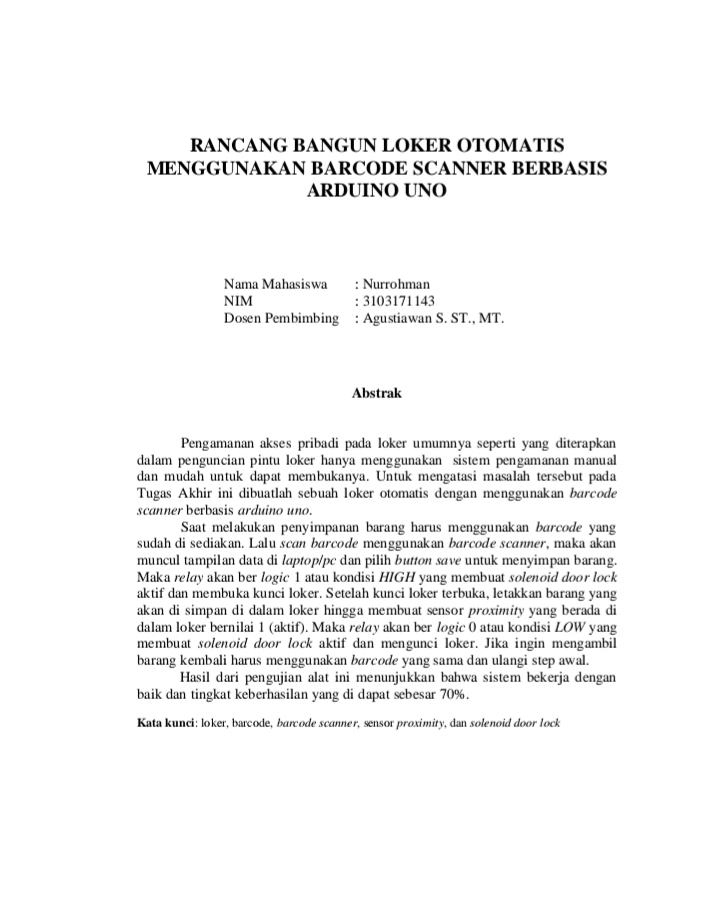 RANCANG BANGUN LOKER OTOMATIS MENGGUNAKAN BARCODE SCANNER BERBASIS ARDUINO UNO

Nama Mahasiswa : Nurrohman
NIM : 3103171143
Dosen Pembimbing : Agustiawan S. ST., MT.

Abstrak

Pengamanan akses pribadi pada loker umumnya seperti yang diterapkan dalam penguncian pintu loker hanya menggunakan sistem pengamanan manual dan mudah untuk dapat membukanya. Untuk mengatasi masalah tersebut pada Tugas Akhir ini dibuatlah sebuah loker otomatis dengan menggunakan barcode scanner berbasis arduino uno.

Saat melakukan penyimpanan barang harus menggunakan barcode yang sudah di sediakan. Lalu scan barcode menggunakan barcode scanner, maka akan muncul tampilan data di laptop/pc dan pilih button save untuk menyimpan barang. Maka relay akan ber logic 1 atau kondisi HIGH yang membuat solenoid door lock aktif dan membuka kunci loker. Setelah kunci loker terbuka, letakkan barang yang akan di simpan di dalam loker hingga membuat sensor proximity yang berada di dalam loker bernilai 1 (aktif). Maka relay akan ber logic 0 atau kondisi LOW yang membuat solenoid door lock aktif dan mengunci loker. Jika ingin mengambil barang kembali harus menggunakan barcode yang sama dan ulangi step awal.

Hasil dari pengujian alat ini menunjukkan bahwa sistem bekerja dengan baik dan tingkat keberhasilan yang di dapat sebesar 70%.

Kata kunci: loker, barcode, barcode scanner, sensor proximity, dan solenoid door lock